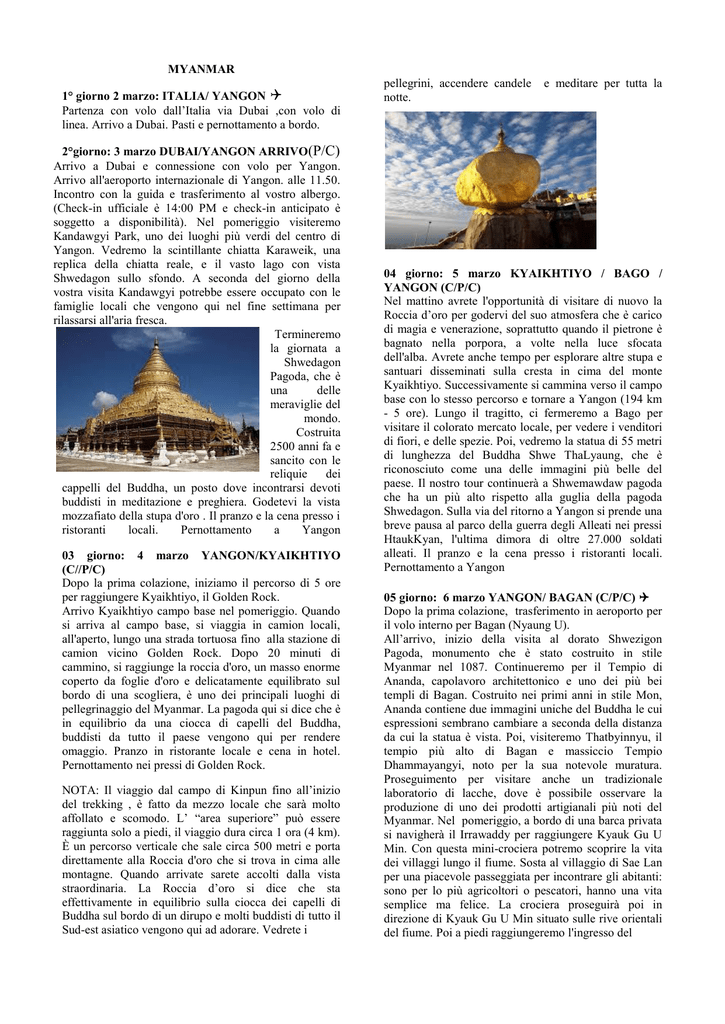 MYANMAR

1° giorno 2 marzo: ITALIA/ YANGON ✈
Partenza con volo dall'Italia via Dubai ,con volo di linea. Arrivo a Dubai. Pasti e pernottamento a bordo.

2°giorno: 3 marzo DUBAI/YANGON ARRIVO(P/C)
Arrivo a Dubai e connessione con volo per Yangon. Arrivo all'aeroporto internazionale di Yangon. alle 11.50. Incontro con la guida e trasferimento al vostro albergo. (Check-in ufficiale è 14:00 PM e check-in anticipato è soggetto a disponibilità). Nel pomeriggio visiteremo Kandawgyi Park, uno dei luoghi più verdi del centro di Yangon. Vedremo la scintillante chiatta Karaweik, una replica della chiatta reale, e il vasto lago con vista Shwedagon sullo sfondo. A seconda del giorno della vostra visita Kandawgyi potrebbe essere occupato con le famiglie locali che vengono qui nel fine settimana per rilassarsi all'aria fresca.
Termineremo la giornata a Shwedagon Pagoda, che è una delle meraviglie del mondo. Costruita 2500 anni fa e sancito con le reliquie dei cappelli del Buddha, un posto dove incontrarsi devoti buddisti in meditazione e preghiera. Godetevi la vista mozzafiato della stupa d'oro . Il pranzo e la cena presso i ristoranti locali. Pernottamento a Yangon

03 giorno: 4 marzo YANGON/KYAIKHTIYO (C//P/C)
Dopo la prima colazione, iniziamo il percorso di 5 ore per raggiungere Kyaikhtiyo, il Golden Rock.
Arrivo Kyaikhtiyo campo base nel pomeriggio. Quando si arriva al campo base, si viaggia in camion locali, all'aperto, lungo una strada tortuosa fino alla stazione di camion vicino Golden Rock. Dopo 20 minuti di cammino, si raggiunge la roccia d'oro, un masso enorme coperto da foglie d'oro e delicatamente equilibrato sul bordo di una scogliera, è uno dei principali luoghi di pellegrinaggio del Myanmar. La pagoda qui si dice che è in equilibrio da una ciocca di capelli del Buddha, buddisti da tutto il paese vengono qui per rendere omaggio. Pranzo in ristorante locale e cena in hotel. Pernottamento nei pressi di Golden Rock.

NOTA: Il viaggio dal campo di Kinpun fino all'inizio del trekking , è fatto da mezzo locale che sarà molto affollato e scomodo. L' "area superiore" può essere raggiunta solo a piedi, il viaggio dura circa 1 ora (4 km). È un percorso verticale che sale circa 500 metri e porta direttamente alla Roccia d'oro che si trova in cima alle montagne. Quando arrivate sarete accolti dalla vista straordinaria. La Roccia d'oro si dice che sta effettivamente in equilibrio sulla ciocca dei capelli di Buddha sul bordo di un dirupo e molti buddisti di tutto il Sud-est asiatico vengono qui ad adorare. Vedrete i pellegrini, accendere candele e meditare per tutta la notte.

04 giorno: 5 marzo KYAIKHTIYO / BAGO / YANGON (C/P/C)
Nel mattino avrete l'opportunità di visitare di nuovo la Roccia d'oro per godervi del suo atmosfera che è carico di magia e venerazione, soprattutto quando il pietrone è bagnato nella porpora, a volte nella luce sfocata dell'alba. Avrete anche tempo per esplorare altre stupa e santuari disseminati sulla cresta in cima del monte Kyaikhtiyo. Successivamente si cammina verso il campo base con lo stesso percorso e tornare a Yangon (194 km - 5 ore). Lungo il tragitto, ci fermeremo a Bago per visitare il colorato mercato locale, per vedere i venditori di fiori, e delle spezie. Poi, vedremo la statua di 55 metri di lunghezza del Buddha Shwe ThaLyaung, che è riconosciuto come una delle immagini più belle del paese. Il nostro tour continuerà a Shwemawdaw pagoda che ha un più alto rispetto alla guglia della pagoda Shwedagon. Sulla via del ritorno a Yangon si prende una breve pausa al parco della guerra degli Alleati nei pressi HtaukKyan, l'ultima dimora di oltre 27.000 soldati alleati. Il pranzo e la cena presso i ristoranti locali. Pernottamento a Yangon

05 giorno: 6 marzo YANGON/ BAGAN (C/P/C) ✈
Dopo la prima colazione, trasferimento in aeroporto per il volo interno per Bagan (Nyaung U).
All'arrivo, inizio della visita al dorato Shwezigon Pagoda, monumento che è stato costruito in stile Myanmar nel 1087. Continueremo per il Tempio di Ananda, capolavoro architettonico e uno dei più bei templi di Bagan. Costruito nei primi anni in stile Mon, Ananda contiene due immagini uniche del Buddha le cui espressioni sembrano cambiare a seconda della distanza da cui la statua è vista. Poi, visiteremo Thatbyinnyu, il tempio più alto di Bagan e massiccio Tempio Dhammayangyi, noto per la sua notevole muratura. Proseguimento per visitare anche un tradizionale laboratorio di lacche, dove è possibile osservare la produzione di uno dei prodotti artigianali più noti del Myanmar. Nel pomeriggio, a bordo di una barca privata si navigherà il Irrawaddy per raggiungere Kyauk Gu U Min. Con questa mini-crociera potremo scoprire la vita dei villaggi lungo il fiume. Sosta al villaggio di Sae Lan per una piacevole passeggiata per incontrare gli abitanti: sono per lo più agricoltori o pescatori, hanno una vita semplice ma felice. La crociera proseguirà poi in direzione di Kyauk Gu U Min situato sulle rive orientali del fiume. Poi a piedi raggiungeremo l'ingresso del